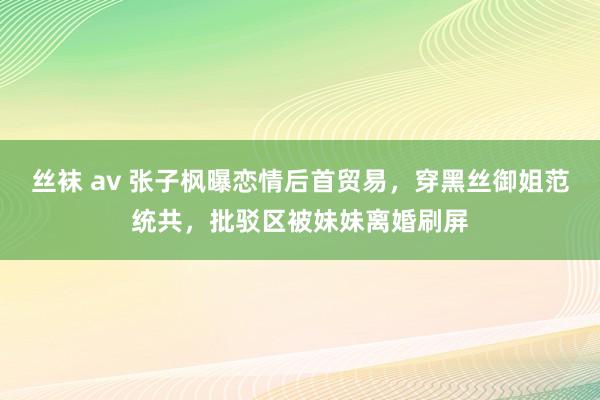 丝袜 av 张子枫曝恋情后首贸易，穿黑丝御姐范统共，批驳区被妹妹离婚刷屏